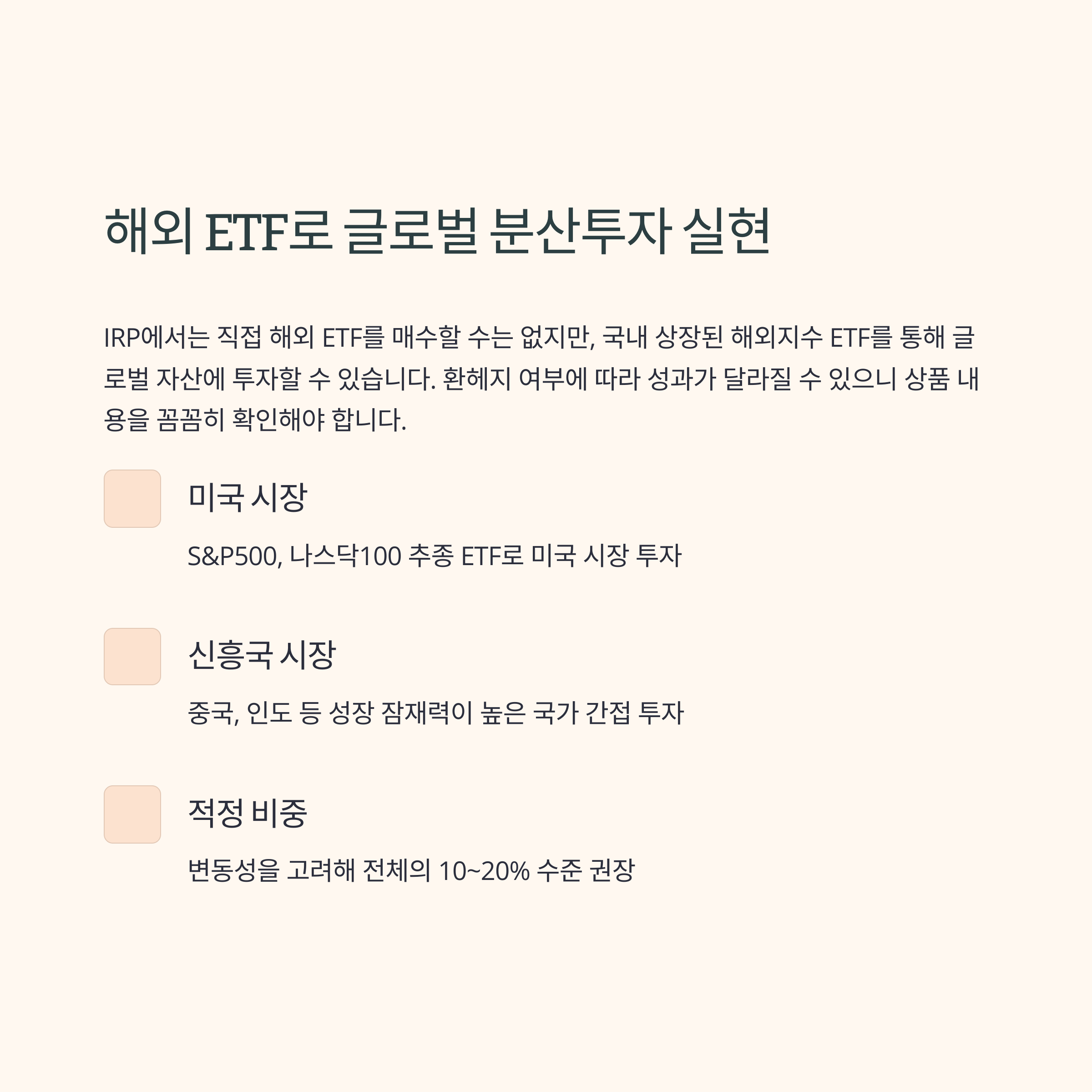 해외 ETF로 글로벌 분산투자 실현

IRP에서는 직접 해외 ETF를 매수할 수는 없지만, 국내 상장된 해외지수 ETF를 통해 글로벌 자산에 투자할 수 있습니다. 환헤지 여부에 따라 성과가 달라질 수 있으니 상품 내용을 꼼꼼히 확인해야 합니다.

미국 시장

S&P500, 나스닥100 추종 ETF로 미국 시장 투자

신흥국 시장

중국, 인도 등 성장 잠재력이 높은 국가 간접 투자

적정 비중

변동성을 고려해 전체의 10~20% 수준 권장